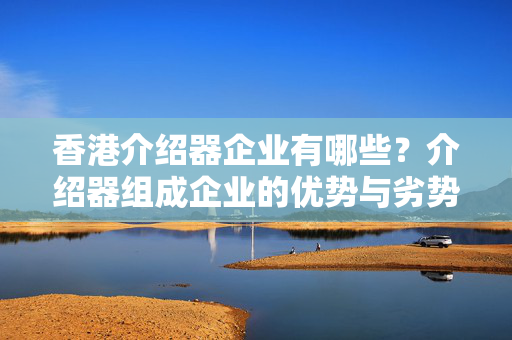 香港介绍器企业有哪些？介绍器组成企业的优势与劣势